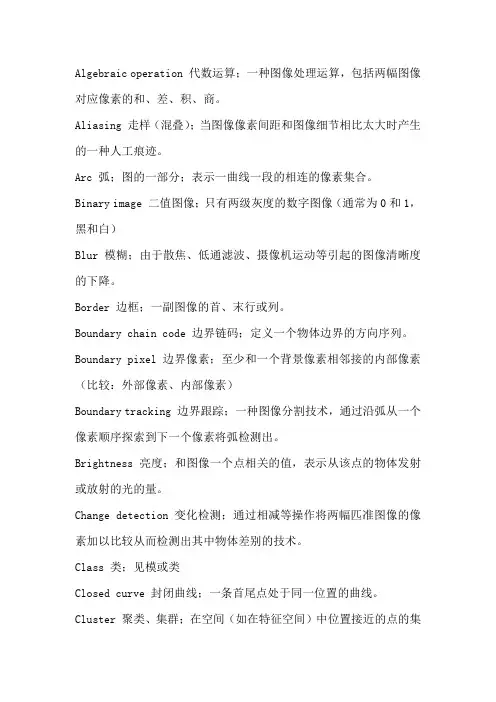 Algebraic operation 代数运算：一种图像处理运算，包括两幅图像对应像素的和、差、积、商。

Aliasing 走样（混叠）：当图像像素间距和图像细节相比太大时产生的一种人工痕迹。

Arc 弧：图的一部分；表示一曲线一段的相连的像素集合。

Binary image 二值图像：只有两级灰度的数字图像（通常为 0 和 1，黑和白）

Blur 模糊：由于散焦、低通滤波、摄像机运动等引起的图像清晰度的下降。

Border 边框：一副图像的首、末行或列。

Boundary chain code 边界链码：定义一个物体边界的方向序列。

Boundary pixel 边界像素：至少和一个背景像素相邻接的内部像素（比较：外部像素、内部像素）

Boundary tracking 边界跟踪：一种图像分割技术，通过沿弧从一个像素顺序探索到下一个像素将弧检测出。

Brightness 亮度：和图像一个点相关的值，表示从该点的物体发射或放射的光的量。

Change detection 变化检测：通过相减等操作将两幅匹准图像的像素加以比较从而检测出其中物体差别的技术。

Class 类：见模或类

Closed curve 封闭曲线：一条首尾点处于同一位置的曲线。

Cluster 聚类、集群：在空间（如在特征空间）中位置接近的点的集